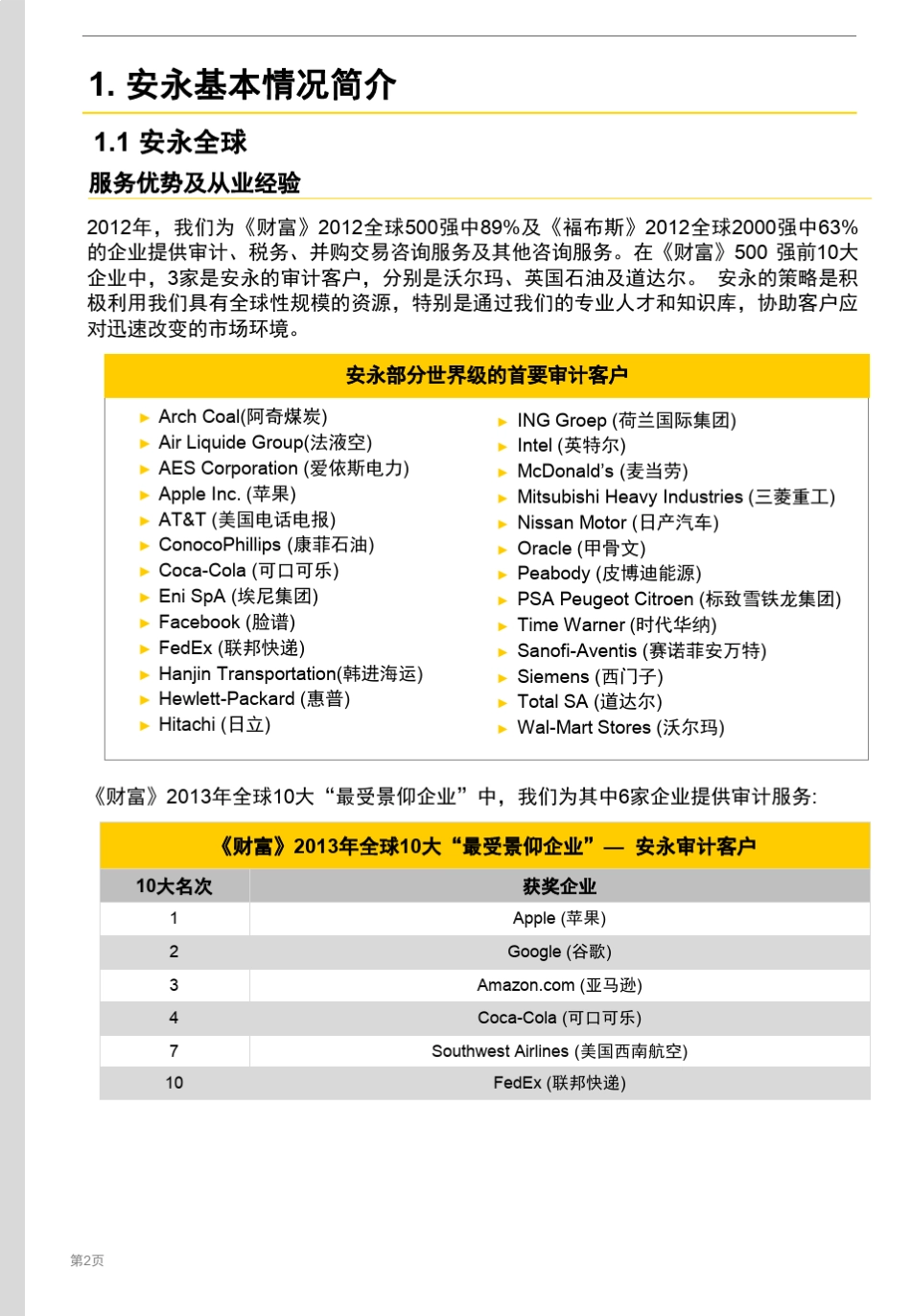 1. 安永基本情况简介

1.1 安永全球

服务优势及从业经验

2012年，我们为《财富》2012全球500强中89%及《福布斯》2012全球2000强中63%的企业提供审计、税务、并购交易咨询服务及其他咨询服务。在《财富》500 强前10大企业中，3家是安永的审计客户，分别是沃尔玛、英国石油及道达尔。 安永的策略是积极利用我们具有全球性规模的资源，特别是通过我们的专业人才和知识库，协助客户应对迅速改变的市场环境。

安永部分世界级的首要审计客户

► Arch Coal(阿奇煤炭)
► Air Liquide Group(法液空)
► AES Corporation (爱依斯电力)
► Apple Inc. (苹果)
► AT&T (美国电话电报)
► ConocoPhillips (康菲石油)
► Coca-Cola (可口可乐)
► Eni SpA (埃尼集团)
► Facebook (脸谱)
► FedEx (联邦快递)
► Hanjin Transportation(韩进海运)
► Hewlett-Packard (惠普)
► Hitachi (日立)

► ING Groep (荷兰国际集团)
► Intel (英特尔)
► McDonald's (麦当劳)
► Mitsubishi Heavy Industries (三菱重工)
► Nissan Motor (日产汽车)
► Oracle (甲骨文)
► Peabody (皮博迪能源)
► PSA Peugeot Citroen (标致雪铁龙集团)
► Time Warner (时代华纳)
► Sanofi-Aventis (赛诺菲安万特)
► Siemens (西门子)
► Total SA (道达尔)
► Wal-Mart Stores (沃尔玛)

《财富》2013年全球10大“最受景仰企业”中，我们为其中6家企业提供审计服务:

《财富》2013年全球10大“最受景仰企业”— 安永审计客户

| 10大名次 | 获奖企业 |
|---|---|
| 1 | Apple (苹果) |
| 2 | Google (谷歌) |
| 3 | Amazon.com (亚马逊) |
| 4 | Coca-Cola (可口可乐) |
| 7 | Southwest Airlines (美国西南航空) |
| 10 | FedEx (联邦快递) |

第2页